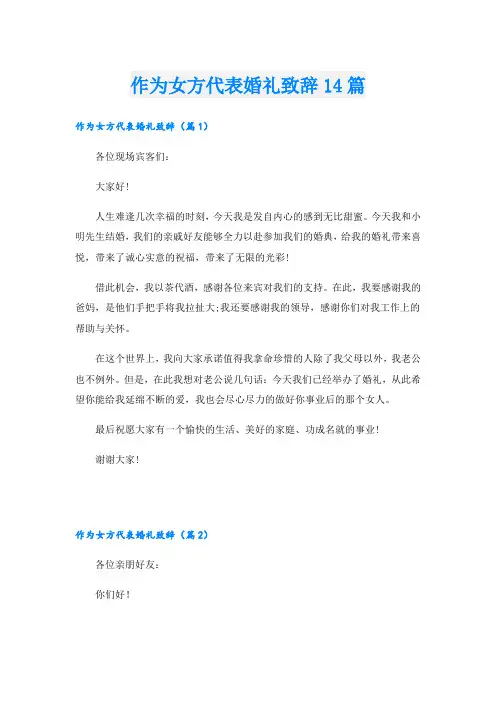 作为女方代表婚礼致辞14篇

作为女方代表婚礼致辞（篇1）

各位现场宾客们：

大家好！

人生难逢几次幸福的时刻，今天我是发自内心的感到无比甜蜜。今天我和小明先生结婚，我们的亲戚好友能够全力以赴参加我们的婚典，给我的婚礼带来喜悦，带来了诚心实意的祝福，带来了无限的光彩！

借此机会，我以茶代酒，感谢各位来宾对我们的支持。在此，我要感谢我的爸妈，是他们手把手将我拉扯大;我还要感谢我的领导，感谢你们对我工作上的帮助与关怀。

在这个世界上，我向大家承诺值得我拿命珍惜的人除了我父母以外，我老公也不例外。但是，在此我想对老公说几句话：今天我们已经举办了婚礼，从此希望你能给我延绵不断的爱，我也会尽心尽力的做好你事业后的那个女人。

最后祝愿大家有一个愉快的生活、美好的家庭、功成名就的事业！

谢谢大家！

作为女方代表婚礼致辞（篇2）

各位亲朋好友：

你们好！